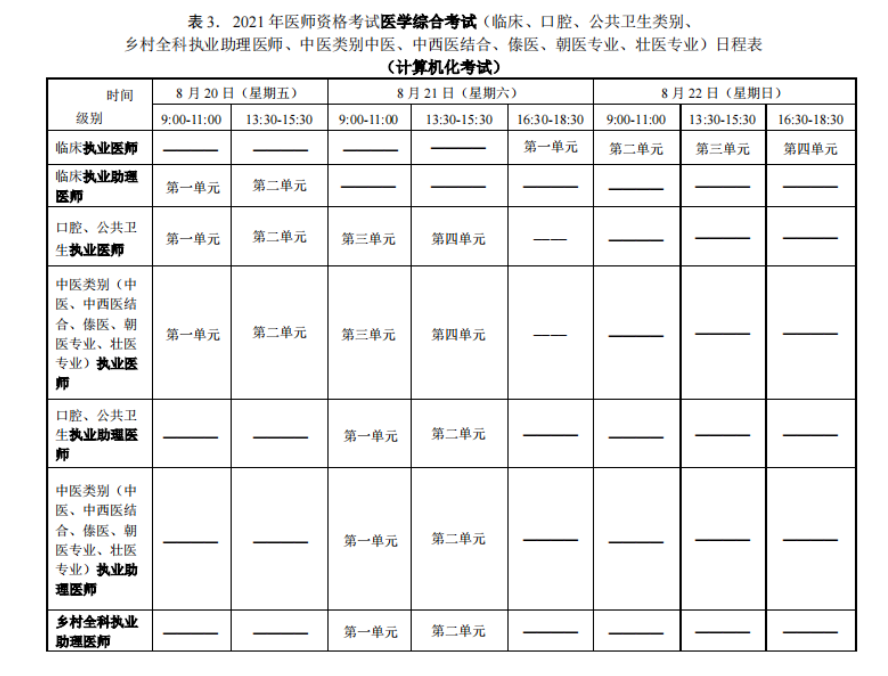 表 3. 2021 年医师资格考试医学综合考试（临床、口腔、公共卫生类别、乡村全科执业助理医师、中医类别中医、中西医结合、傣医、朝医专业、壮医专业）日程表
（计算机化考试）

| 时间 级别 | 8 月 20 日（星期五） 9:00-11:00 | 8 月 20 日（星期五） 13:30-15:30 | 8 月 21 日（星期六） 9:00-11:00 | 8 月 21 日（星期六） 13:30-15:30 | 8 月 21 日（星期六） 16:30-18:30 | 8 月 22 日（星期日） 9:00-11:00 | 8 月 22 日（星期日） 13:30-15:30 | 8 月 22 日（星期日） 16:30-18:30 |
|---|---|---|---|---|---|---|---|---|
| 临床执业医师 | —— | —— | —— | —— | 第一单元 | 第二单元 | 第三单元 | 第四单元 |
| 临床执业助理医师 | 第一单元 | 第二单元 | —— | —— | —— | —— | —— | —— |
| 口腔、公共卫生执业医师 | 第一单元 | 第二单元 | 第三单元 | 第四单元 | —— | —— | —— | —— |
| 中医类别（中医、中西医结合、傣医、朝医专业、壮医专业）执业医师 | 第一单元 | 第二单元 | 第三单元 | 第四单元 | —— | —— | —— | —— |
| 口腔、公共卫生执业助理医师 | —— | —— | 第一单元 | 第二单元 | —— | —— | —— | —— |
| 中医类别（中医、中西医结合、傣医、朝医专业、壮医专业）执业助理医师 | —— | —— | 第一单元 | 第二单元 | —— | —— | —— | —— |
| 乡村全科执业助理医师 | —— | —— | 第一单元 | 第二单元 | —— | —— | —— | —— |